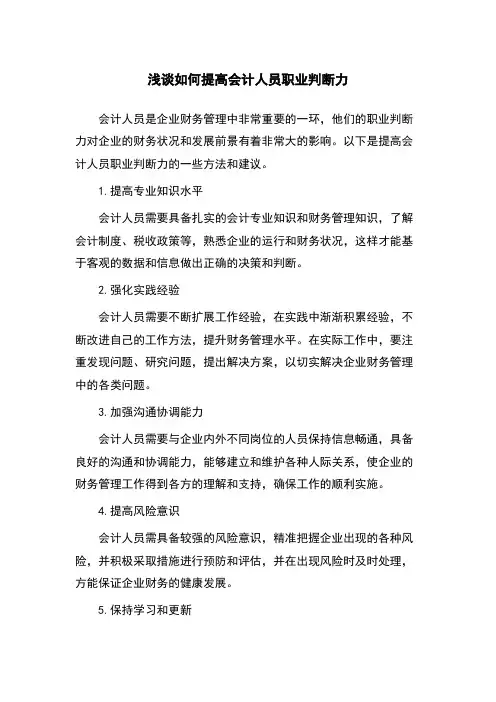 浅谈如何提高会计人员职业判断力

会计人员是企业财务管理中非常重要的一环，他们的职业判断力对企业的财务状况和发展前景有着非常大的影响。以下是提高会计人员职业判断力的一些方法和建议。

1. 提高专业知识水平

会计人员需要具备扎实的会计专业知识和财务管理知识，了解会计制度、税收政策等，熟悉企业的运行和财务状况，这样才能基于客观的数据和信息做出正确的决策和判断。

2. 强化实践经验

会计人员需要不断扩展工作经验，在实践中渐渐积累经验，不断改进自己的工作方法，提升财务管理水平。在实际工作中，要注重发现问题、研究问题，提出解决方案，以切实解决企业财务管理中的各类问题。

3. 加强沟通协调能力

会计人员需要与企业内外不同岗位的人员保持信息畅通，具备良好的沟通和协调能力，能够建立和维护各种人际关系，使企业的财务管理工作得到各方的理解和支持，确保工作的顺利实施。

4. 提高风险意识

会计人员需具备较强的风险意识，精准把握企业出现的各种风险，并积极采取措施进行预防和评估，并在出现风险时及时处理，方能保证企业财务的健康发展。

5. 保持学习和更新